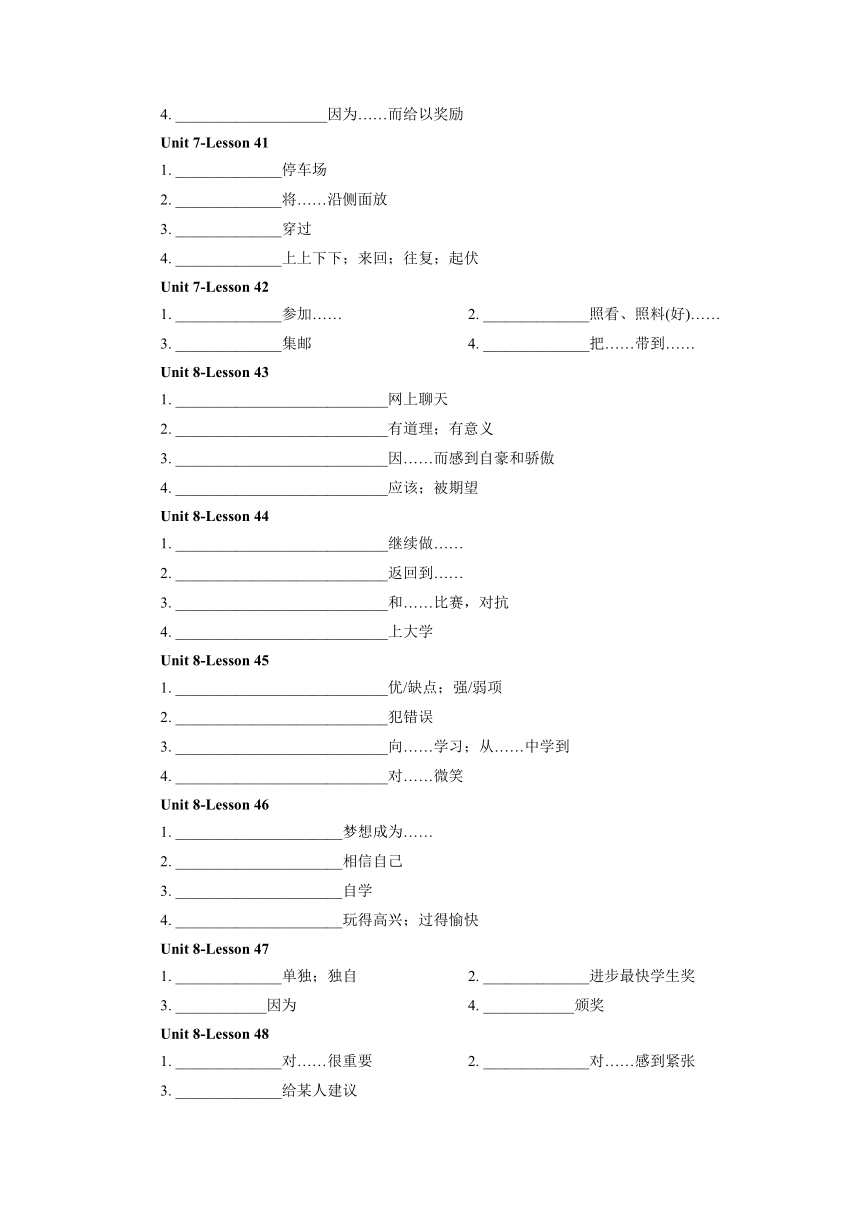 4. ____________________因为……而给以奖励

Unit 7-Lesson 41

1. ______________停车场

2. ______________将……沿侧面放

3. ______________穿过

4. ______________上上下下；来回；往复；起伏

Unit 7-Lesson 42

1. ______________参加……

2. ______________照看、照料(好)……

3. ______________集邮

4. ______________把……带到……

Unit 8-Lesson 43

1. ____________________________网上聊天

2. ____________________________有道理；有意义

3. ____________________________因……而感到自豪和骄傲

4. ____________________________应该；被期望

Unit 8-Lesson 44

1. ____________________________继续做……

2. ____________________________返回到……

3. ____________________________和……比赛，对抗

4. ____________________________上大学

Unit 8-Lesson 45

1. ____________________________优/缺点；强/弱项

2. ____________________________犯错误

3. ____________________________向……学习；从……中学到

4. ____________________________对……微笑

Unit 8-Lesson 46

1. ______________________梦想成为……

2. ______________________相信自己

3. ______________________自学

4. ______________________玩得高兴；过得愉快

Unit 8-Lesson 47

1. ______________单独；独自

2. ______________进步最快学生奖

3. ____________因为

4. ____________颁奖

Unit 8-Lesson 48

1. ______________对……很重要

2. ______________对……感到紧张

3. ______________给某人建议